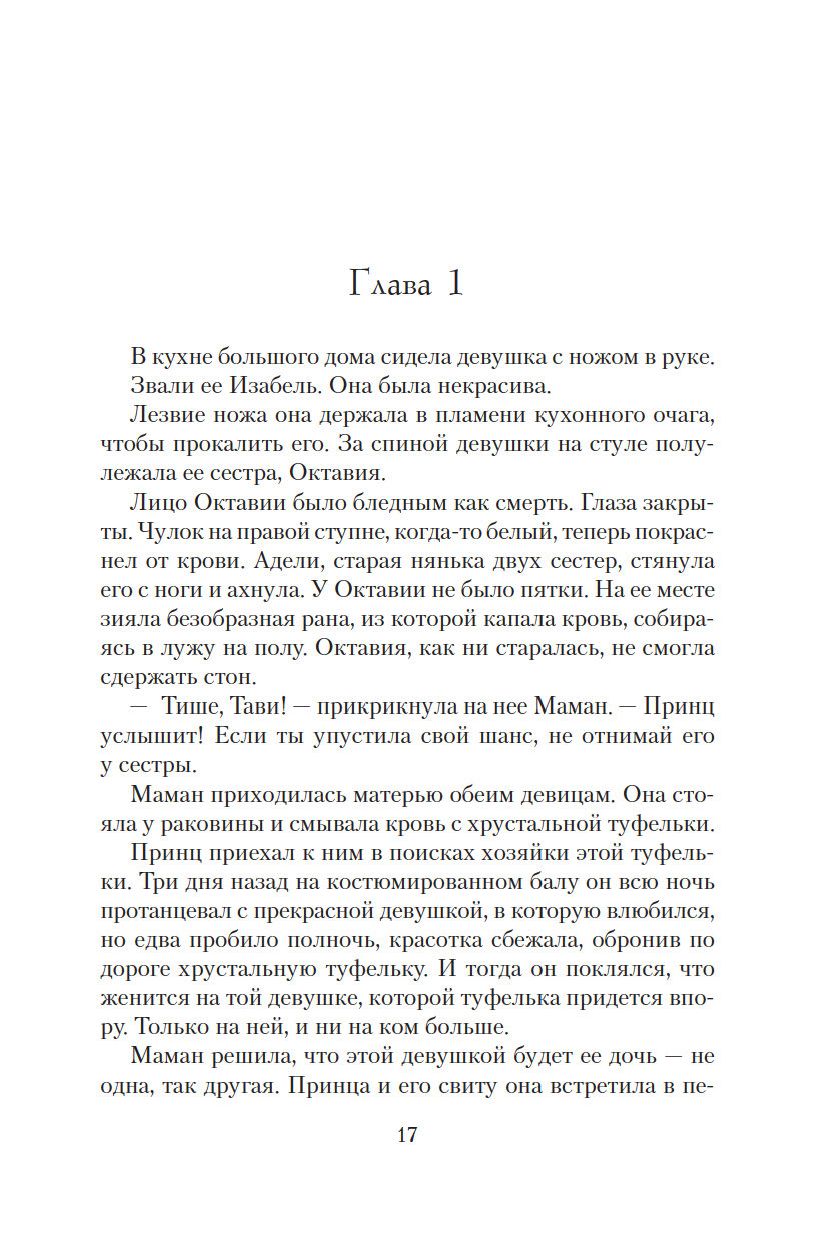 Глава 1

В кухне большого дома сидела девушка с ножом в руке. Звали ее Изабель. Она была некрасива.

Лезвие ножа она держала в пламени кухонного очага, чтобы прокалить его. За спиной девушки на стуле полулежала ее сестра, Октавия.

Лицо Октавии было бледным как смерть. Глаза закрыты. Чулок на правой ступне, когда-то белый, теперь покраснел от крови. Адели, старая нянька двух сестер, стянула его с ноги и ахнула. У Октавии не было пятки. На ее месте зияла безобразная рана, из которой капала кровь, собираясь в лужу на полу. Октавия, как ни старалась, не смогла сдержать стон.

— Тише, Тави! — прикрикнула на нее Маман. — Принц услышит! Если ты упустила свой шанс, не отнимай его у сестры.

Маман приходилась матерью обеим девицам. Она стояла у раковины и смывала кровь с хрустальной туфельки.

Принц приехал к ним в поисках хозяйки этой туфельки. Три дня назад на костюмированном балу он всю ночь протанцевал с прекрасной девушкой, в которую влюбился, но едва пробило полночь, красотка сбежала, обронив по дороге хрустальную туфельку. И тогда он поклялся, что женится на той девушке, которой туфелька придется впору. Только на ней, и ни на ком больше.

Маман решила, что этой девушкой будет ее дочь — не одна, так другая. Принца и его свиту она встретила в пе-

17